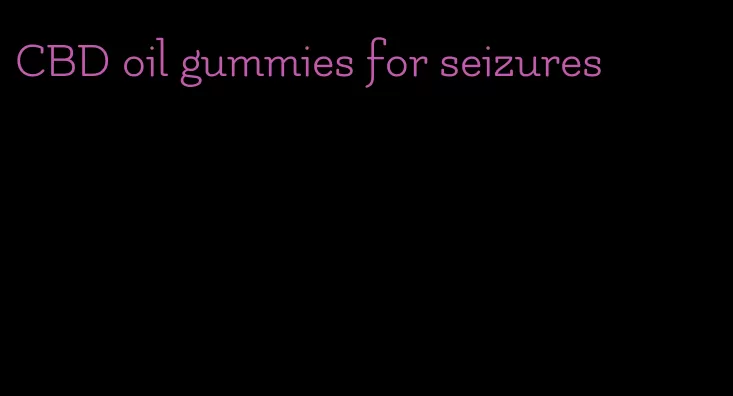 CBD oil gummies for seizures